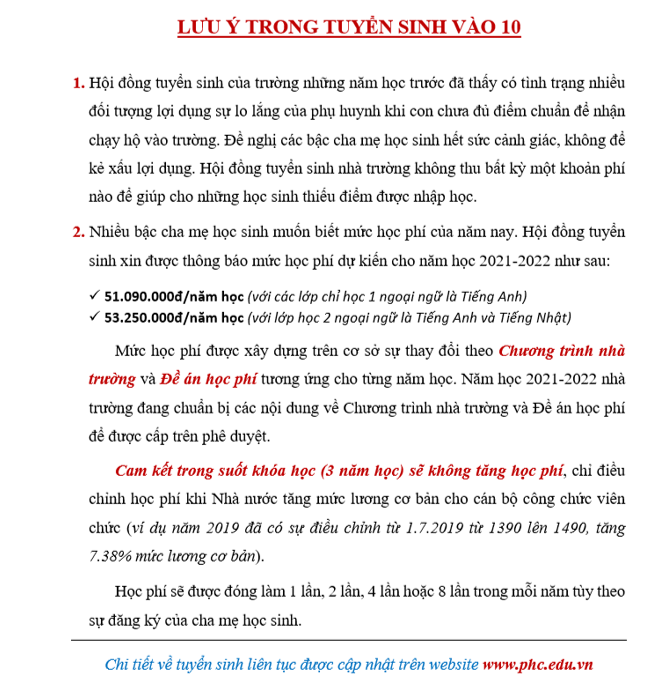 LƯU Ý TRONG TUYỂN SINH VÀO 10

1. Hội đồng tuyển sinh của trường những năm học trước đã thấy có tình trạng nhiều đối tượng lợi dụng sự lo lắng của phụ huynh khi con chưa đủ điểm chuẩn để nhận chạy hộ vào trường. Đề nghị các bậc cha mẹ học sinh hết sức cảnh giác, không để kẻ xấu lợi dụng. Hội đồng tuyển sinh nhà trường không thu bất kỳ một khoản phí nào để giúp cho những học sinh thiếu điểm được nhập học.

2. Nhiều bậc cha mẹ học sinh muốn biết mức học phí của năm nay. Hội đồng tuyển sinh xin được thông báo mức học phí dự kiến cho năm học 2021-2022 như sau:

✓ 51.090.000đ/năm học (với các lớp chỉ học 1 ngoại ngữ là Tiếng Anh)
✓ 53.250.000đ/năm học (với lớp học 2 ngoại ngữ là Tiếng Anh và Tiếng Nhật)

Mức học phí được xây dựng trên cơ sở sự thay đổi theo Chương trình nhà trường và Đề án học phí tương ứng cho từng năm học. Năm học 2021-2022 nhà trường đang chuẩn bị các nội dung về Chương trình nhà trường và Đề án học phí để được cấp trên phê duyệt.

Cam kết trong suốt khóa học (3 năm học) sẽ không tăng học phí, chỉ điều chỉnh học phí khi Nhà nước tăng mức lương cơ bản cho cán bộ công chức viên chức (ví dụ năm 2019 đã có sự điều chỉnh từ 1.7.2019 từ 1390 lên 1490, tăng 7.38% mức lương cơ bản).

Học phí sẽ được đóng làm 1 lần, 2 lần, 4 lần hoặc 8 lần trong mỗi năm tùy theo sự đăng ký của cha mẹ học sinh.

Chi tiết về tuyển sinh liên tục được cập nhật trên website www.phc.edu.vn